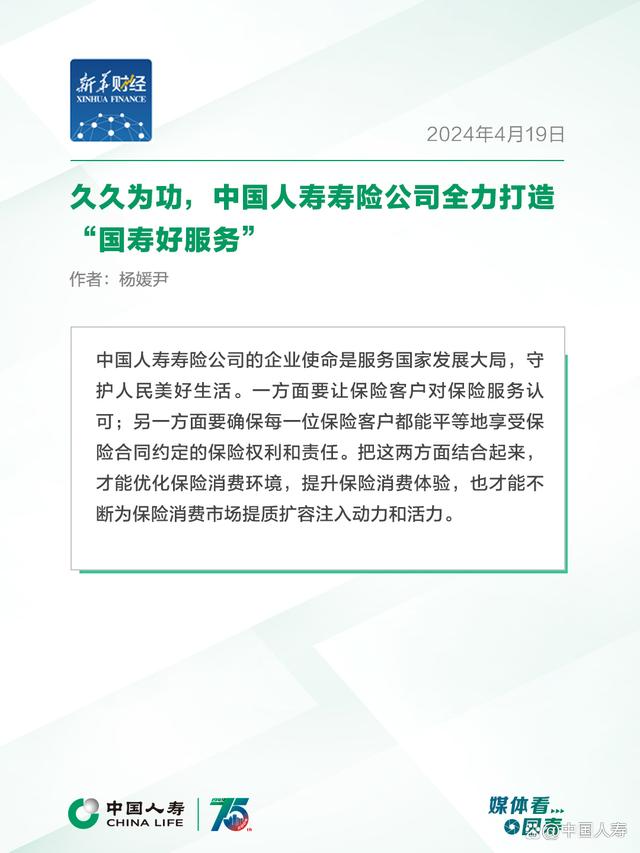 新华财经
XINHUA FINANCE

2024年4月19日

久久为功，中国人寿寿险公司全力打造“国寿好服务”

作者：杨媛尹

中国人寿寿险公司的企业使命是服务国家发展大局，守护人民美好生活。一方面要让保险客户对保险服务认可；另一方面要确保每一位保险客户都能平等地享受保险合同约定的保险权利和责任。把这两方面结合起来，才能优化保险消费环境，提升保险消费体验，也才能不断为保险消费市场提质扩容注入动力和活力。

中国人寿
CHINA LIFE
75

媒体看...
国寿

@中国人寿